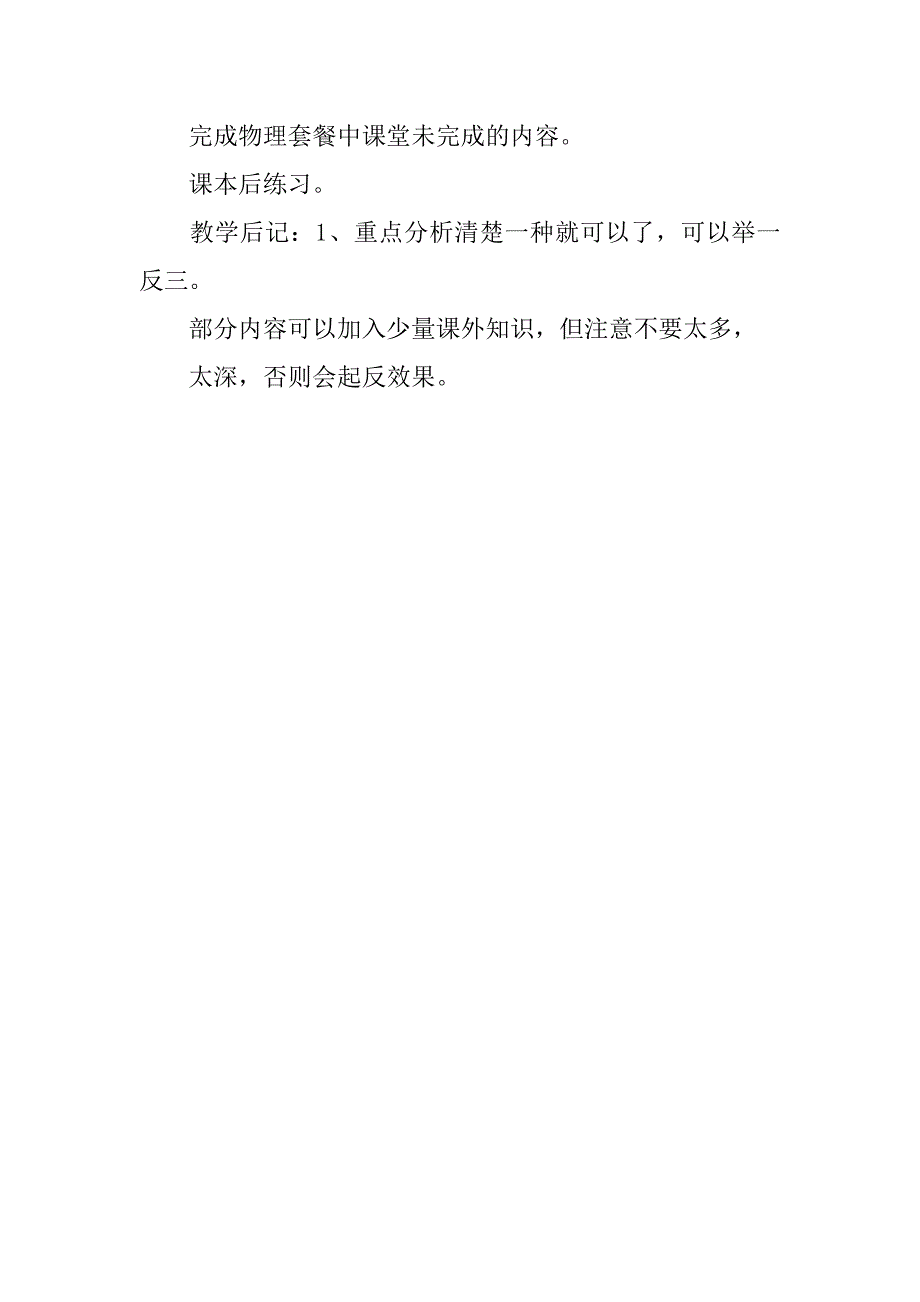 完成物理套餐中课堂未完成的内容。

课本后练习。

教学后记：1、重点分析清楚一种就可以了，可以举一反三。

部分内容可以加入少量课外知识，但注意不要太多，

太深，否则会起反效果。